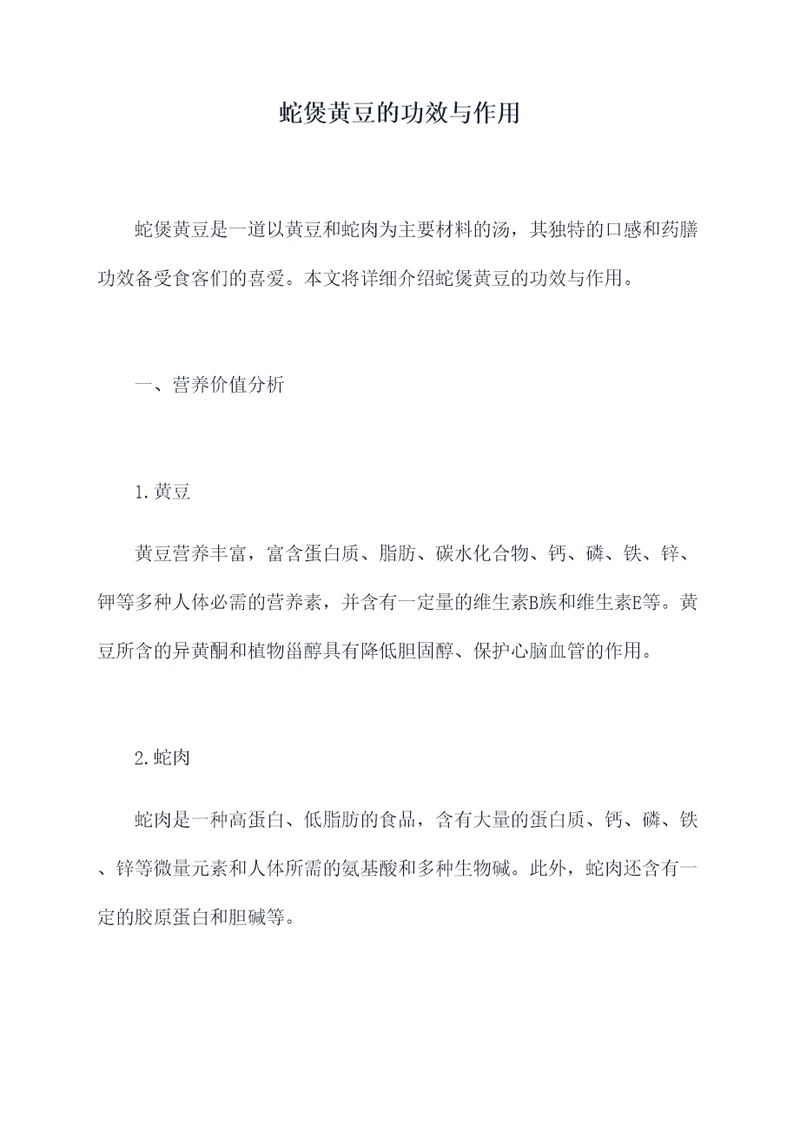 蛇煲黄豆的功效与作用

蛇煲黄豆是一道以黄豆和蛇肉为主要材料的汤，其独特的口感和药膳功效备受食客们的喜爱。本文将详细介绍蛇煲黄豆的功效与作用。

一、营养价值分析

1.黄豆

黄豆营养丰富，富含蛋白质、脂肪、碳水化合物、钙、磷、铁、锌、钾等多种人体必需的营养素，并含有一定量的维生素B族和维生素E等。黄豆所含的异黄酮和植物甾醇具有降低胆固醇、保护心脑血管的作用。

2.蛇肉

蛇肉是一种高蛋白、低脂肪的食品，含有大量的蛋白质、钙、磷、铁、锌等微量元素和人体所需的氨基酸和多种生物碱。此外，蛇肉还含有一定的胶原蛋白和胆碱等。